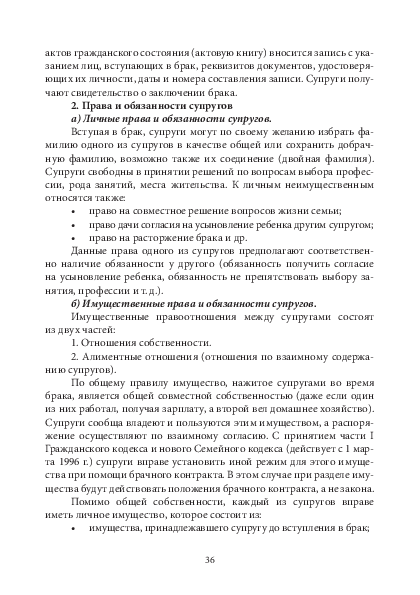 актов гражданского состояния (актовую книгу) вносится запись с указанием лиц, вступающих в брак, реквизитов документов, удостоверяющих их личности, даты и номера составления записи. Супруги получают свидетельство о заключении брака.

2. Права и обязанности супругов

а) Личные права и обязанности супругов.

Вступая в брак, супруги могут по своему желанию избрать фамилию одного из супругов в качестве общей или сохранить добрачную фамилию, возможно также их соединение (двойная фамилия). Супруги свободны в принятии решений по вопросам выбора профессии, рода занятий, места жительства. К личным неимущественным относятся также:

• право на совместное решение вопросов жизни семьи;
• право дачи согласия на усыновление ребенка другим супругом;
• право на расторжение брака и др.

Данные права одного из супругов предполагают соответственно наличие обязанности у другого (обязанность получить согласие на усыновление ребенка, обязанность не препятствовать выбору занятия, профессии и т. д.).

б) Имущественные права и обязанности супругов.

Имущественные правоотношения между супругами состоят из двух частей:

1. Отношения собственности.

2. Алиментные отношения (отношения по взаимному содержанию супругов).

По общему правилу имущество, нажитое супругами во время брака, является общей совместной собственностью (даже если один из них работал, получая зарплату, а второй вел домашнее хозяйство). Супруги сообща владеют и пользуются этим имуществом, а распоряжение осуществляют по взаимному согласию. С принятием части I Гражданского кодекса и нового Семейного кодекса (действует с 1 марта 1996 г.) супруги вправе установить иной режим для этого имущества при помощи брачного контракта. В этом случае при разделе имущества будут действовать положения брачного контракта, а не закона.

Помимо общей собственности, каждый из супругов вправе иметь личное имущество, которое состоит из:

• имущества, принадлежавшего супругу до вступления в брак;

36